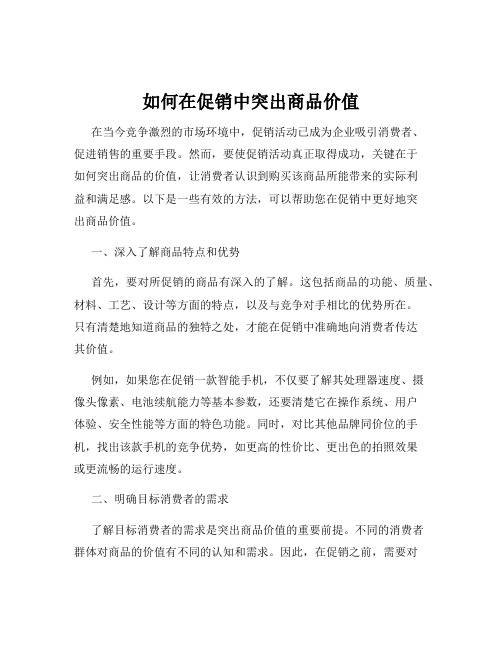 如何在促销中突出商品价值

在当今竞争激烈的市场环境中，促销活动已成为企业吸引消费者、促进销售的重要手段。然而，要使促销活动真正取得成功，关键在于如何突出商品的价值，让消费者认识到购买该商品所能带来的实际利益和满足感。以下是一些有效的方法，可以帮助您在促销中更好地突出商品价值。

一、深入了解商品特点和优势

首先，要对所促销的商品有深入的了解。这包括商品的功能、质量、材料、工艺、设计等方面的特点，以及与竞争对手相比的优势所在。只有清楚地知道商品的独特之处，才能在促销中准确地向消费者传达其价值。

例如，如果您在促销一款智能手机，不仅要了解其处理器速度、摄像头像素、电池续航能力等基本参数，还要清楚它在操作系统、用户体验、安全性能等方面的特色功能。同时，对比其他品牌同价位的手机，找出该款手机的竞争优势，如更高的性价比、更出色的拍照效果或更流畅的运行速度。

二、明确目标消费者的需求

了解目标消费者的需求是突出商品价值的重要前提。不同的消费者群体对商品的价值有不同的认知和需求。因此，在促销之前，需要对